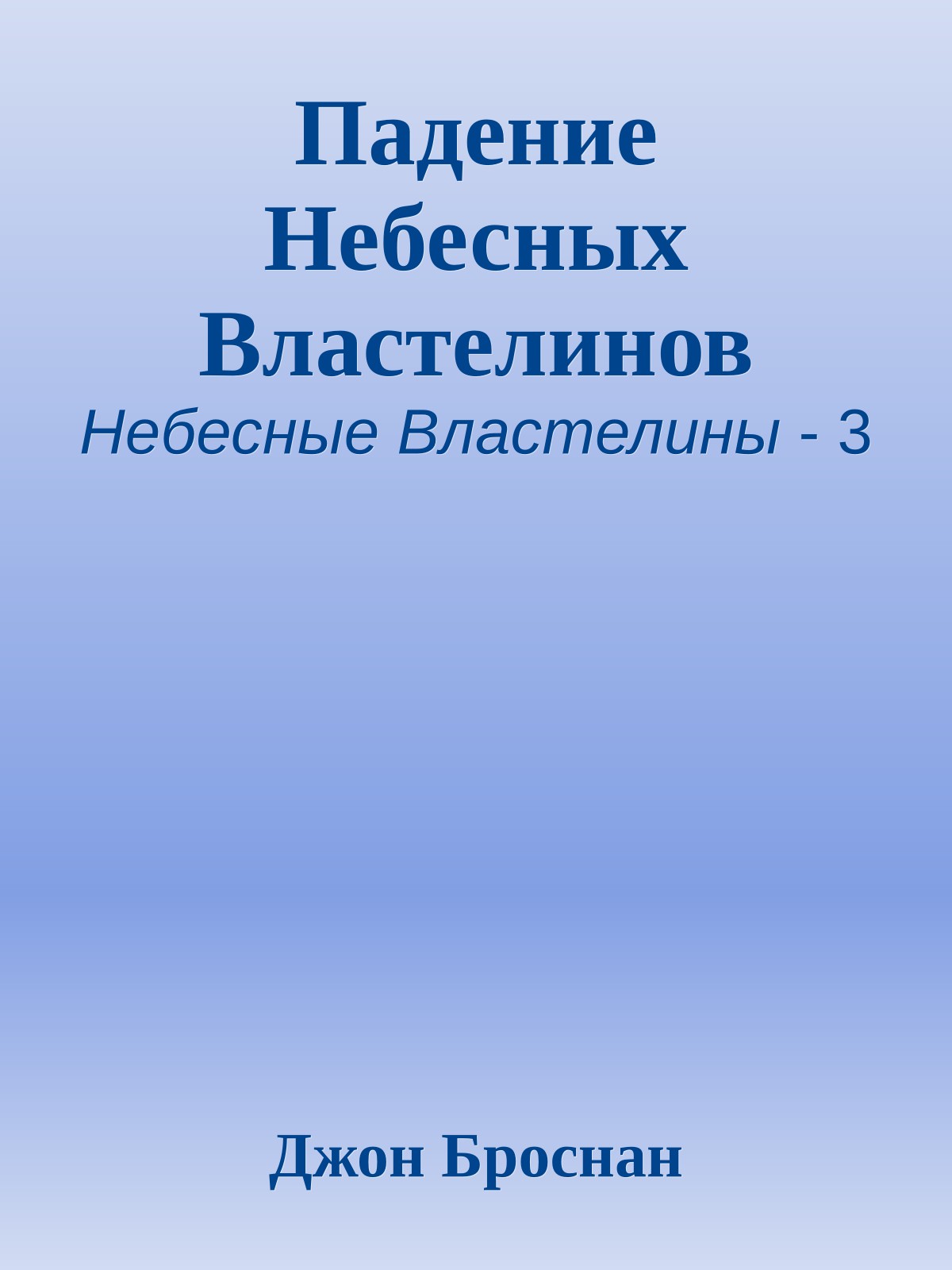 Падение Небесных Властелинов
Небесные Властелины - 3

Джон Броснан